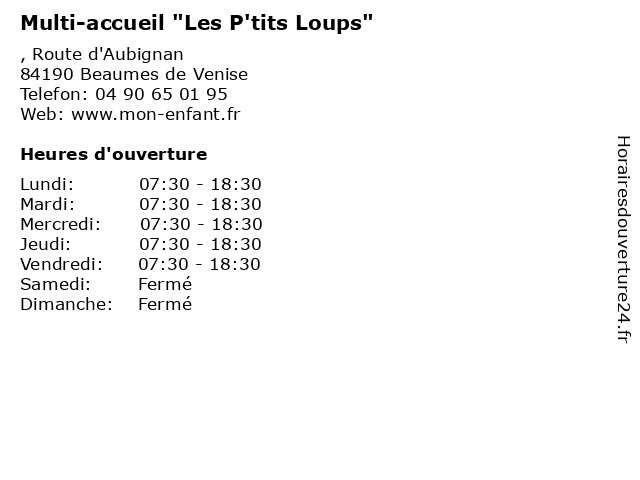 Multi-accueil "Les P'tits Loups"

, Route d'Aubignan
84190 Beaumes de Venise
Telefon: 04 90 65 01 95
Web: www.mon-enfant.fr

Heures d'ouverture

Lundi: 07:30 - 18:30
Mardi: 07:30 - 18:30
Mercredi: 07:30 - 18:30
Jeudi: 07:30 - 18:30
Vendredi: 07:30 - 18:30
Samedi: Fermé
Dimanche: Fermé

Horairesdouverture24.fr